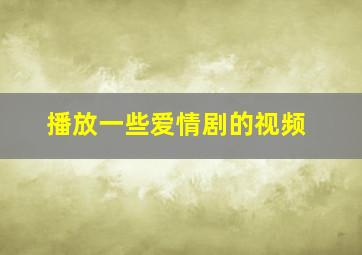 播放一些爱情剧的视频